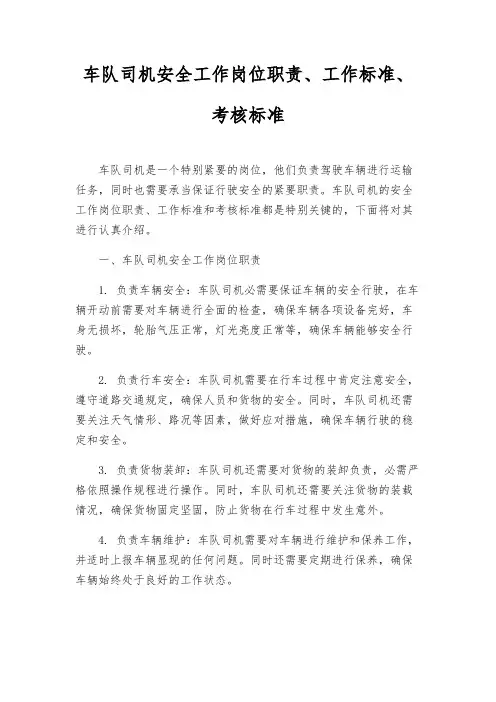 车队司机安全工作岗位职责、工作标准、考核标准

车队司机是一个特别紧要的岗位，他们负责驾驶车辆进行运输任务，同时也需要承当保证行驶安全的紧要职责。车队司机的安全工作岗位职责、工作标准和考核标准都是特别关键的，下面将对其进行认真介绍。

一、车队司机安全工作岗位职责

1. 负责车辆安全：车队司机必需要保证车辆的安全行驶，在车辆开动前需要对车辆进行全面的检查，确保车辆各项设备完好，车身无损坏，轮胎气压正常，灯光亮度正常等，确保车辆能够安全行驶。

2. 负责行车安全：车队司机需要在行车过程中肯定注意安全，遵守道路交通规定，确保人员和货物的安全。同时，车队司机还需要关注天气情形、路况等因素，做好应对措施，确保车辆行驶的稳定和安全。

3. 负责货物装卸：车队司机还需要对货物的装卸负责，必需严格依照操作规程进行操作。同时，车队司机还需要关注货物的装载情况，确保货物固定坚固，防止货物在行车过程中发生意外。

4. 负责车辆维护：车队司机需要对车辆进行维护和保养工作，并适时上报车辆显现的任何问题。同时还需要定期进行保养，确保车辆始终处于良好的工作状态。